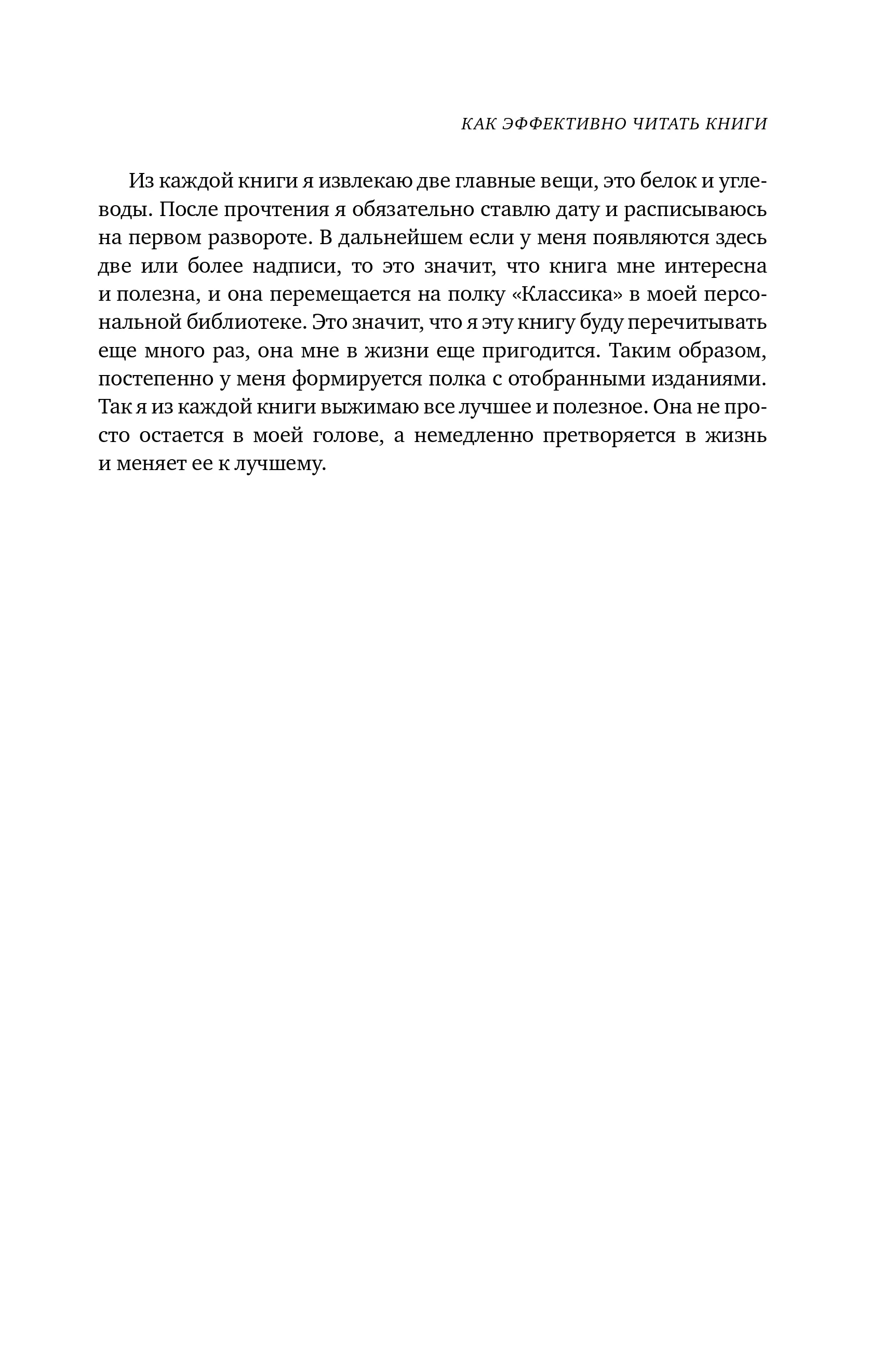 КАК ЭФФЕКТИВНО ЧИТАТЬ КНИГИ

Из каждой книги я извлекаю две главные вещи, это белок и углеводы. После прочтения я обязательно ставлю дату и расписываюсь на первом развороте. В дальнейшем если у меня появляются здесь две или более надписи, то это значит, что книга мне интересна и полезна, и она перемещается на полку «Классика» в моей персональной библиотеке. Это значит, что я эту книгу буду перечитывать еще много раз, она мне в жизни еще пригодится. Таким образом, постепенно у меня формируется полка с отобранными изданиями. Так я из каждой книги выжимаю все лучшее и полезное. Она не просто остается в моей голове, а немедленно претворяется в жизнь и меняет ее к лучшему.